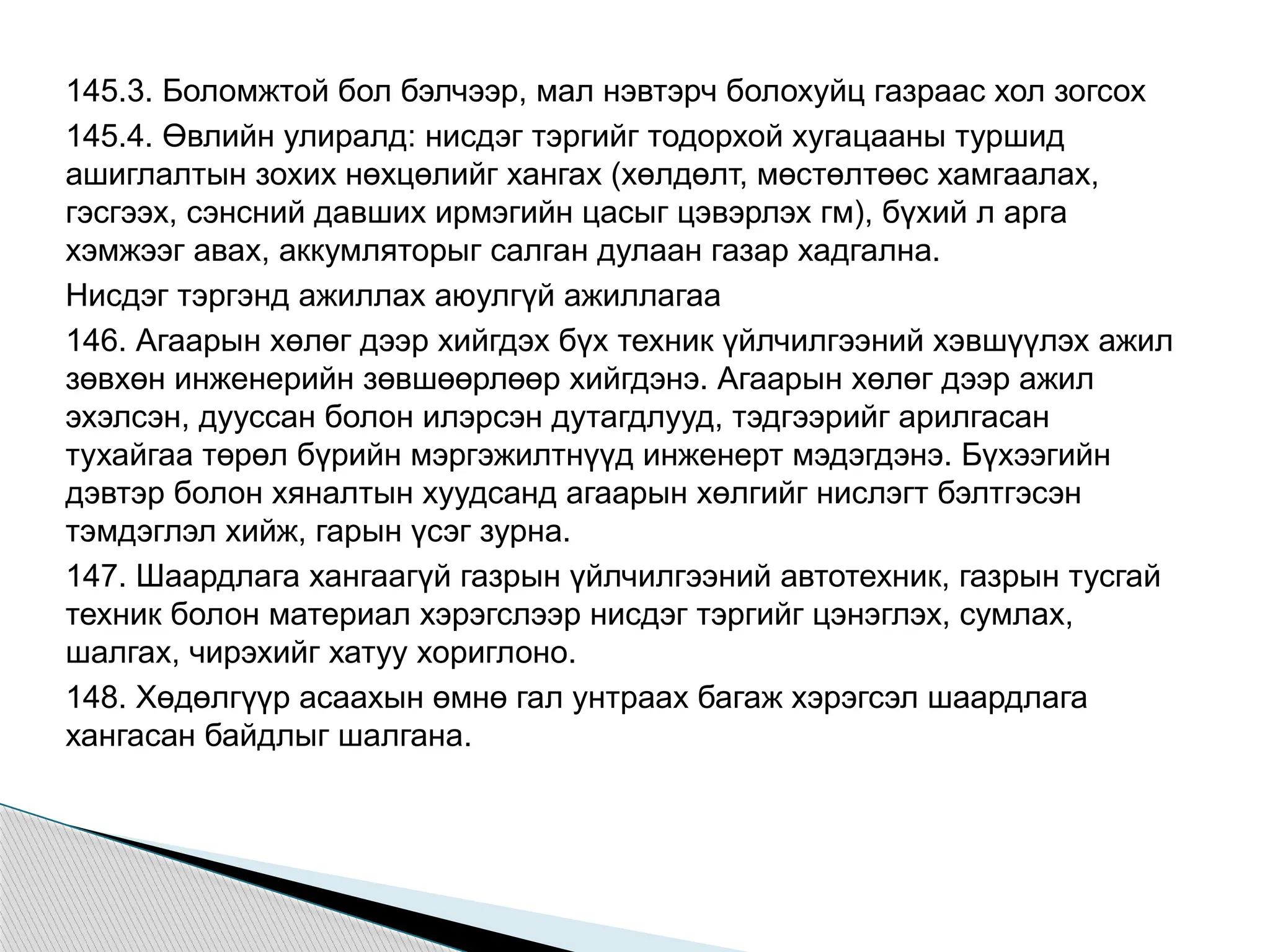 145.3. Боломжтой бол бэлчээр, мал нэвтэрч болохуйц газраас хол зогсох

145.4. Өвлийн улиралд: нисдэг тэргийг тодорхой хугацааны туршид ашиглалтын зохих нөхцөлийг хангах (хөлдөлт, мөстөлтөөс хамгаалах, гэсгээх, сэнсний давших ирмэгийн цасыг цэвэрлэх гм), бүхий л арга хэмжээг авах, аккумляторыг салган дулаан газар хадгална.

Нисдэг тэргэнд ажиллах аюулгүй ажиллагаа

146. Агаарын хөлөг дээр хийгдэх бүх техник үйлчилгээний хэвшүүлэх ажил зөвхөн инженерийн зөвшөөрлөөр хийгдэнэ. Агаарын хөлөг дээр ажил эхэлсэн, дууссан болон илэрсэн дутагдлууд, тэдгээрийг арилгасан тухайгаа төрөл бүрийн мэргэжилтнүүд инженерт мэдэгдэнэ. Бүхээгийн дэвтэр болон хяналтын хуудсанд агаарын хөлгийг нислэгт бэлтгэсэн тэмдэглэл хийж, гарын үсэг зурна.

147. Шаардлага хангаагүй газрын үйлчилгээний автотехник, газрын тусгай техник болон материал хэрэгслээр нисдэг тэргийг цэнэглэх, сумлах, шалгах, чирэхийг хатуу хориглоно.

148. Хөдөлгүүр асаахын өмнө гал унтраах багаж хэрэгсэл шаардлага хангасан байдлыг шалгана.